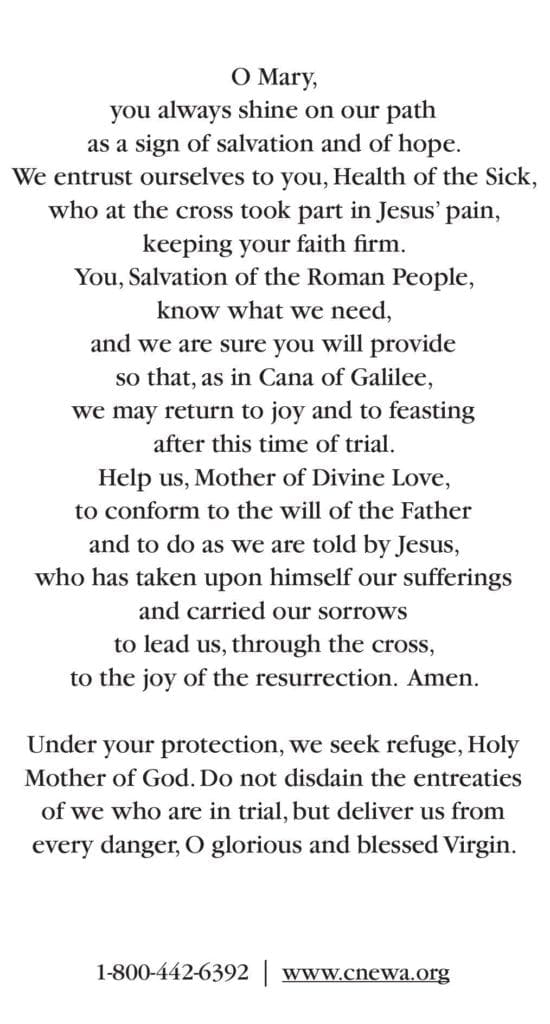 O Mary,
you always shine on our path
as a sign of salvation and of hope.
We entrust ourselves to you, Health of the Sick,
who at the cross took part in Jesus' pain,
keeping your faith firm.
You, Salvation of the Roman People,
know what we need,
and we are sure you will provide
so that, as in Cana of Galilee,
we may return to joy and to feasting
after this time of trial.
Help us, Mother of Divine Love,
to conform to the will of the Father
and to do as we are told by Jesus,
who has taken upon himself our sufferings
and carried our sorrows
to lead us, through the cross,
to the joy of the resurrection. Amen.

Under your protection, we seek refuge, Holy Mother of God. Do not disdain the entreaties of we who are in trial, but deliver us from every danger, O glorious and blessed Virgin.

1-800-442-6392 | www.cnewa.org